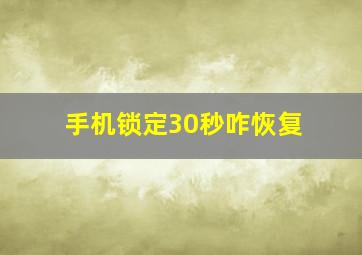 手机锁定30秒咋恢复